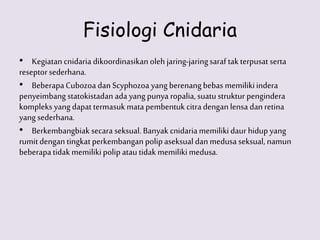 Fisiologi Cnidaria

• Kegiatan cnidaria dikoordinasikan oleh jaring-jaring saraf tak terpusat serta reseptor sederhana.

• Beberapa Cubozoa dan Scyphozoa yang berenang bebas memiliki indera penyeimbang statokistadan ada yang punya ropalia, suatu struktur pengindera kompleks yang dapat termasuk mata pembentuk citra dengan lensa dan retina yang sederhana.

• Berkembangbiak secara seksual. Banyak cnidaria memiliki daur hidup yang rumit dengan tingkat perkembangan polip aseksual dan medusa seksual, namun beberapa tidak memiliki polip atau tidak memiliki medusa.